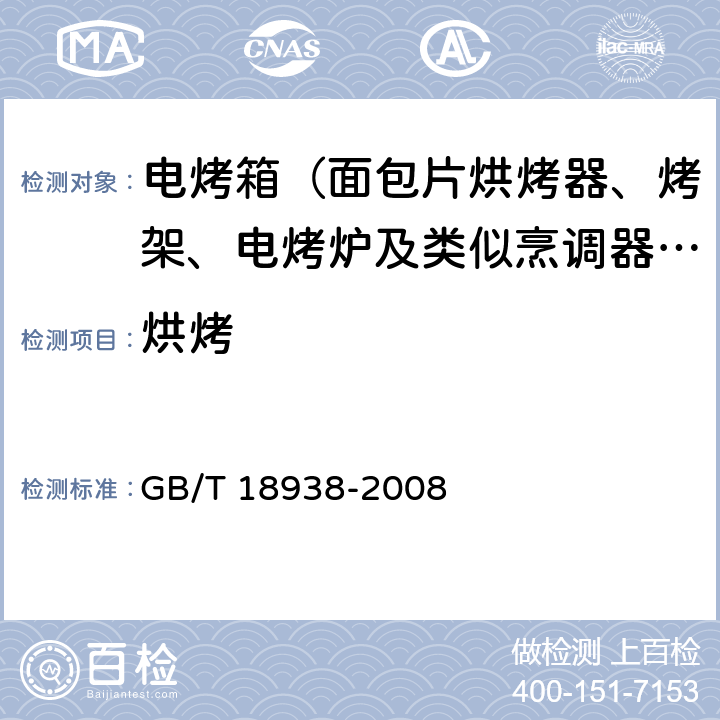 MA CNAS AL ilac-MRA

检测对象： 电烤箱（面包片烘烤器、烤架、电烤炉及类似烹调器…

检测项目： 烘烤

检测标准： GB/T 18938-2008

百检
Baijiantest.com

做检测 上百检
400-151-7153